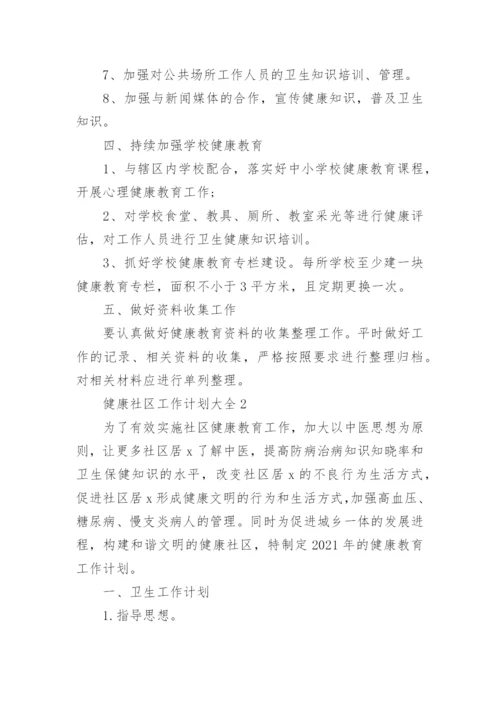 7、加强对公共场所工作人员的卫生知识培训、管理。

8、加强与新闻媒体的合作，宣传健康知识，普及卫生知识。

四、持续加强学校健康教育

1、与辖区内学校配合，落实好中小学校健康教育课程，开展心理健康教育工作；

2、对学校食堂、教具、厕所、教室采光等进行健康评估，对工作人员进行卫生健康知识培训。

3、抓好学校健康教育专栏建设。每所学校至少建一块健康教育专栏，面积不小于3平方米，且定期更换一次。

五、做好资料收集工作

要认真做好健康教育资料的收集整理工作。平时做好工作的记录、相关资料的收集，严格按照要求进行整理归档。对相关材料应进行单列整理。

健康社区工作计划大全2

为了有效实施社区健康教育工作，加大以中医思想为原则，让更多社区居x了解中医，提高防病治病知识知晓率和卫生保健知识的水平，改变社区居x的不良行为生活方式，促进社区居x形成健康文明的行为和生活方式，加强高血压、糖尿病、慢支炎病人的管理。同时为促进城乡一体的发展进程，构建和谐文明的健康社区，特制定2021年的健康教育工作计划。

一、卫生工作计划

1.指导思想。